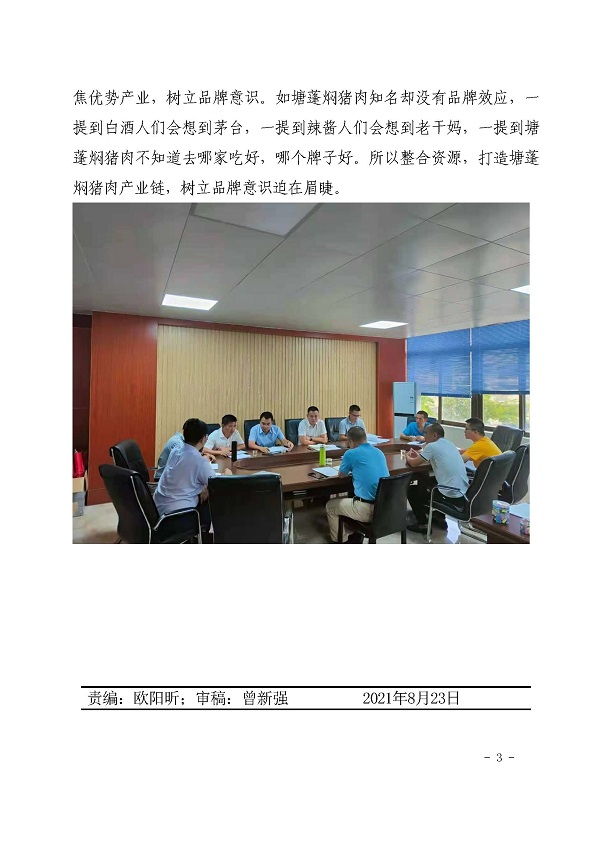 焦优势产业，树立品牌意识。如塘蓬焖猪肉知名却没有品牌效应，一提到白酒人们会想到茅台，一提到辣酱人们会想到老干妈，一提到塘蓬焖猪肉不知道去哪家吃好，哪个牌子好。所以整合资源，打造塘蓬焖猪肉产业链，树立品牌意识迫在眉睫。

责编：欧阳昕；审稿：曾新强 2021年8月23日

- 3 -